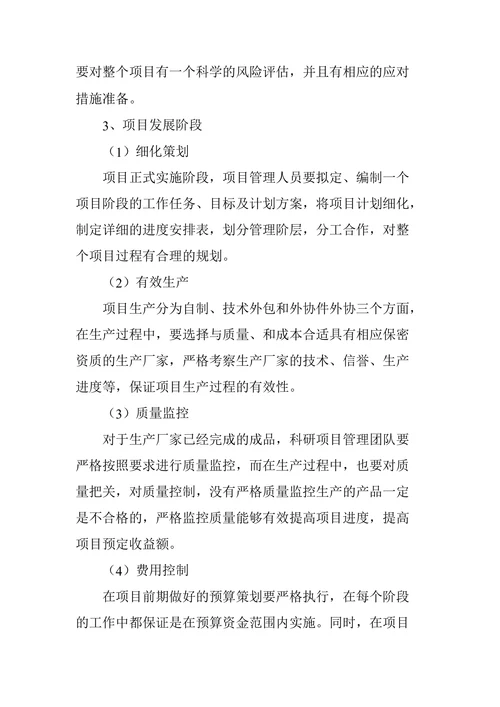 要对整个项目有一个科学的风险评估，并且有相应的应对措施准备。

3、项目发展阶段

（1）细化策划

项目正式实施阶段，项目管理人员要拟定、编制一个项目阶段的工作任务、目标及计划方案，将项目计划细化，制定详细的进度安排表，划分管理阶层，分工合作，对整个项目过程有合理的规划。

（2）有效生产

项目生产分为自制、技术外包和外协件外协三个方面，在生产过程中，要选择与质量、和成本合适具有相应保密资质的生产厂家，严格考察生产厂家的技术、信誉、生产进度等，保证项目生产过程的有效性。

（3）质量监控

对于生产厂家已经完成的成品，科研项目管理团队要严格按照要求进行质量监控，而在生产过程中，也要对质量把关，对质量控制，没有严格质量监控生产的产品一定是不合格的，严格监控质量能够有效提高项目进度，提高项目预定收益额。

（4）费用控制

在项目前期做好的预算策划要严格执行，在每个阶段的工作中都保证是在预算资金范围内实施。同时，在项目